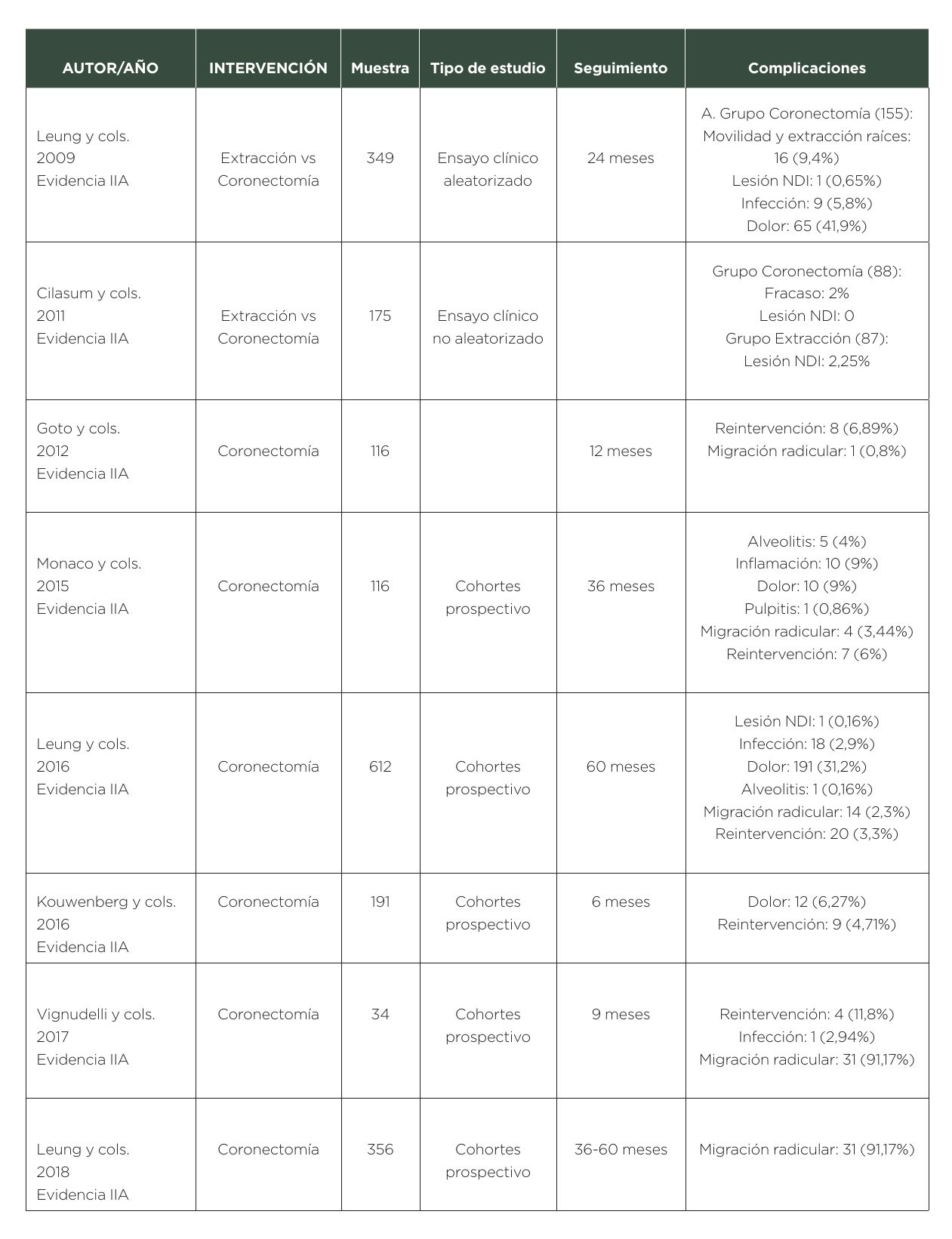 | AUTOR/AÑO | INTERVENCIÓN | Muestra | Tipo de estudio | Seguimiento | Complicaciones |
|---|---|---|---|---|---|
| Leung y cols. 2009 Evidencia IIA | Extracción vs Coronectomía | 349 | Ensayo clínico aleatorizado | 24 meses | A. Grupo Coronectomía (155): Movilidad y extracción raíces: 16 (9,4%) Lesión NDI: 1 (0,65%) Infección: 9 (5,8%) Dolor: 65 (41,9%) |
| Cilasum y cols. 2011 Evidencia IIA | Extracción vs Coronectomía | 175 | Ensayo clínico no aleatorizado | | Grupo Coronectomía (88): Fracaso: 2% Lesión NDI: 0 Grupo Extracción (87): Lesión NDI: 2,25% |
| Goto y cols. 2012 Evidencia IIA | Coronectomía | 116 | | 12 meses | Reintervención: 8 (6,89%) Migración radicular: 1 (0,8%) |
| Monaco y cols. 2015 Evidencia IIA | Coronectomía | 116 | Cohortes prospectivo | 36 meses | Alveolitis: 5 (4%) Inflamación: 10 (9%) Dolor: 10 (9%) Pulpitis: 1 (0,86%) Migración radicular: 4 (3,44%) Reintervención: 7 (6%) |
| Leung y cols. 2016 Evidencia IIA | Coronectomía | 612 | Cohortes prospectivo | 60 meses | Lesión NDI: 1 (0,16%) Infección: 18 (2,9%) Dolor: 191 (31,2%) Alveolitis: 1 (0,16%) Migración radicular: 14 (2,3%) Reintervención: 20 (3,3%) |
| Kouwenberg y cols. 2016 Evidencia IIA | Coronectomía | 191 | Cohortes prospectivo | 6 meses | Dolor: 12 (6,27%) Reintervención: 9 (4,71%) |
| Vignudelli y cols. 2017 Evidencia IIA | Coronectomía | 34 | Cohortes prospectivo | 9 meses | Reintervención: 4 (11,8%) Infección: 1 (2,94%) Migración radicular: 31 (91,17%) |
| Leung y cols. 2018 Evidencia IIA | Coronectomía | 356 | Cohortes prospectivo | 36-60 meses | Migración radicular: 31 (91,17%) |